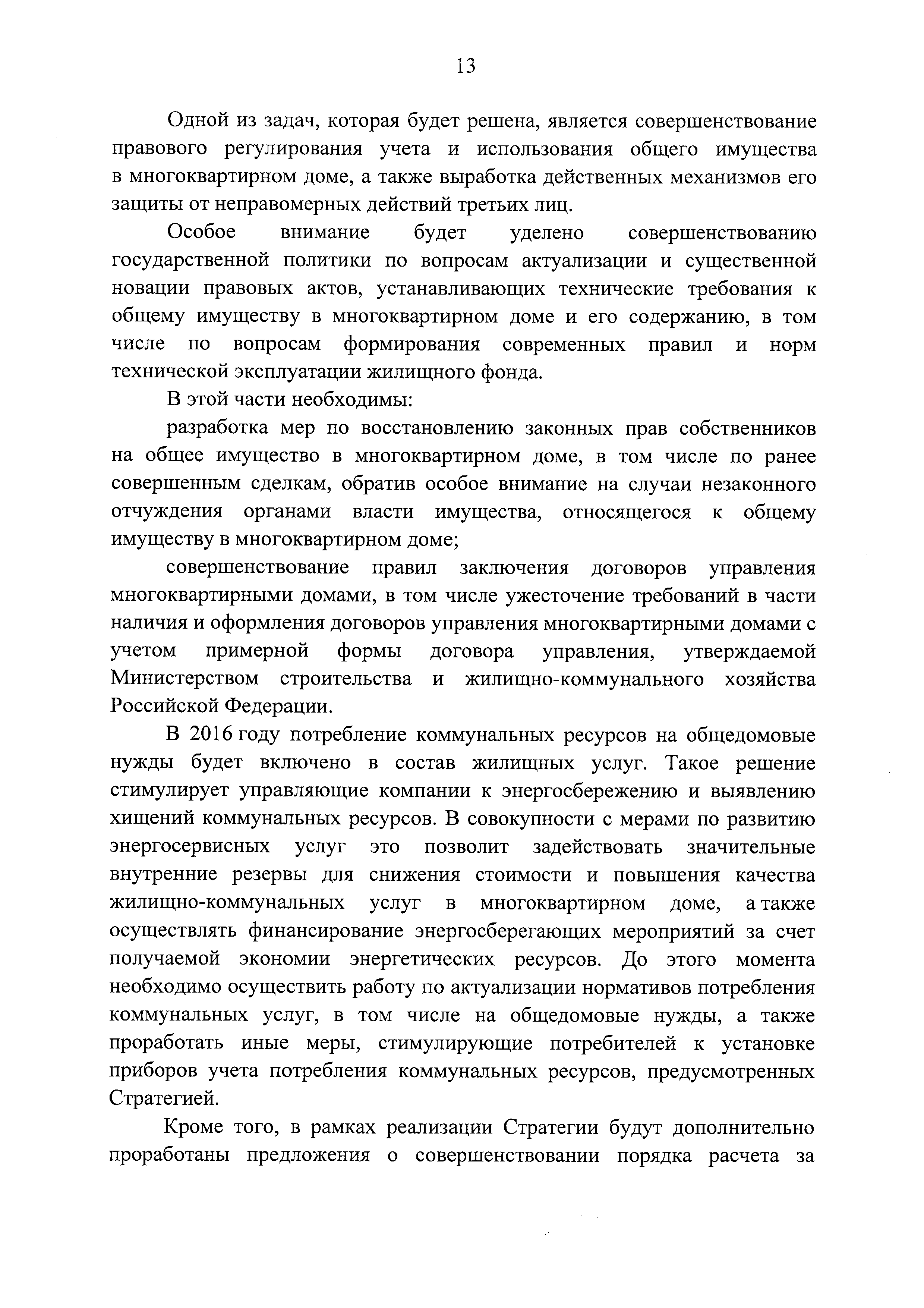 13

Одной из задач, которая будет решена, является совершенствование правового регулирования учета и использования общего имущества в многоквартирном доме, а также выработка действенных механизмов его защиты от неправомерных действий третьих лиц.

Особое внимание будет уделено совершенствованию государственной политики по вопросам актуализации и существенной новации правовых актов, устанавливающих технические требования к общему имуществу в многоквартирном доме и его содержанию, в том числе по вопросам формирования современных правил и норм технической эксплуатации жилищного фонда.

В этой части необходимы:

разработка мер по восстановлению законных прав собственников на общее имущество в многоквартирном доме, в том числе по ранее совершенным сделкам, обратив особое внимание на случаи незаконного отчуждения органами власти имущества, относящегося к общему имуществу в многоквартирном доме;

совершенствование правил заключения договоров управления многоквартирными домами, в том числе ужесточение требований в части наличия и оформления договоров управления многоквартирными домами с учетом примерной формы договора управления, утверждаемой Министерством строительства и жилищно-коммунального хозяйства Российской Федерации.

В 2016 году потребление коммунальных ресурсов на общедомовые нужды будет включено в состав жилищных услуг. Такое решение стимулирует управляющие компании к энергосбережению и выявлению хищений коммунальных ресурсов. В совокупности с мерами по развитию энергосервисных услуг это позволит задействовать значительные внутренние резервы для снижения стоимости и повышения качества жилищно-коммунальных услуг в многоквартирном доме, а также осуществлять финансирование энергосберегающих мероприятий за счет получаемой экономии энергетических ресурсов. До этого момента необходимо осуществить работу по актуализации нормативов потребления коммунальных услуг, в том числе на общедомовые нужды, а также проработать иные меры, стимулирующие потребителей к установке приборов учета потребления коммунальных ресурсов, предусмотренных Стратегией.

Кроме того, в рамках реализации Стратегии будут дополнительно проработаны предложения о совершенствовании порядка расчета за